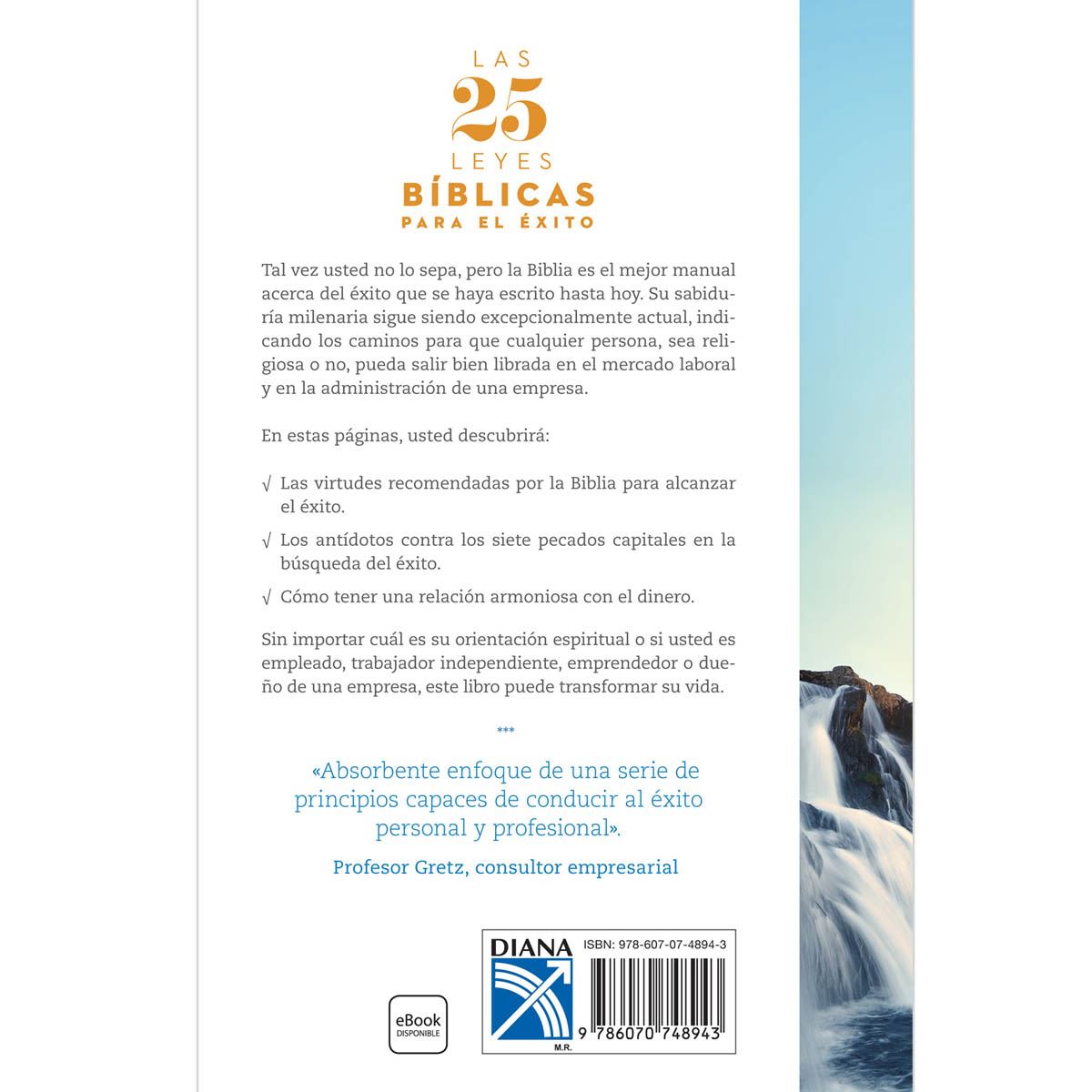 LAS
25
LEYES
BÍBLICAS
PARA EL ÉXITO

Tal vez usted no lo sepa, pero la Biblia es el mejor manual acerca del éxito que se haya escrito hasta hoy. Su sabiduría milenaria sigue siendo excepcionalmente actual, indicando los caminos para que cualquier persona, sea religiosa o no, pueda salir bien librada en el mercado laboral y en la administración de una empresa.

En estas páginas, usted descubrirá:

√ Las virtudes recomendadas por la Biblia para alcanzar el éxito.

√ Los antídotos contra los siete pecados capitales en la búsqueda del éxito.

√ Cómo tener una relación armoniosa con el dinero.

Sin importar cuál es su orientación espiritual o si usted es empleado, trabajador independiente, emprendedor o dueño de una empresa, este libro puede transformar su vida.

***

«Absorbente enfoque de una serie de principios capaces de conducir al éxito personal y profesional».

Profesor Gretz, consultor empresarial

eBook
DISPONIBLE

DIANA
M.R.

ISBN: 978-607-07-4894-3
9 786070 748943